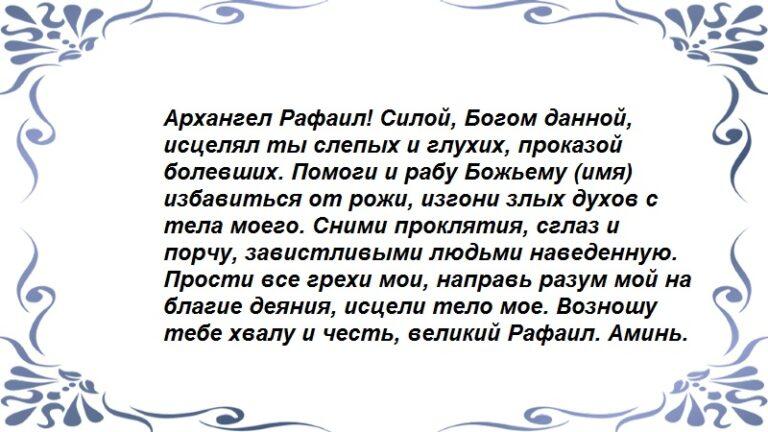 Архангел Рафаил! Силой, Богом данной, исцелял ты слепых и глухих, проказой болевших. Помоги и рабу Божьему (имя) избавиться от рожи, изгони злых духов с тела моего. Сними проклятия, сглаз и порчу, завистливыми людьми наведенную. Прости все грехи мои, направь разум мой на благие деяния, исцели тело мое. Возношу тебе хвалу и честь, великий Рафаил. Аминь.